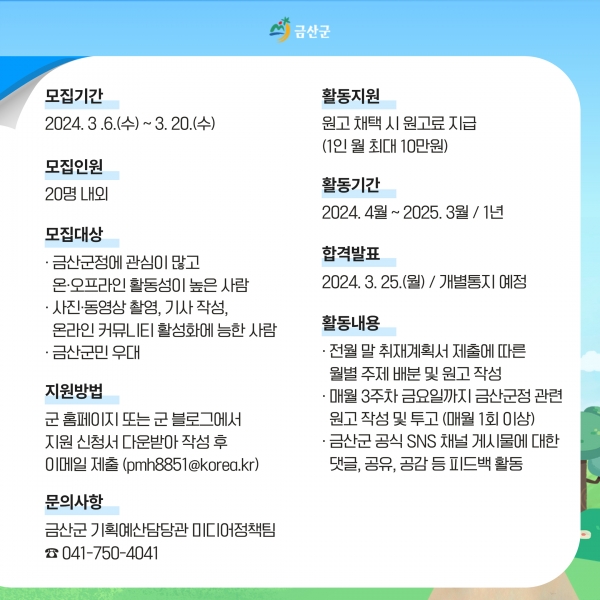 금산군

모집기간
2024. 3 .6.(수) ~ 3. 20.(수)

모집인원
20명 내외

모집대상
· 금산군정에 관심이 많고 온·오프라인 활동성이 높은 사람
· 사진·동영상 촬영, 기사 작성, 온라인 커뮤니티 활성화에 능한 사람
· 금산군민 우대

지원방법
군 홈페이지 또는 군 블로그에서 지원 신청서 다운받아 작성 후 이메일 제출 (pmh8851@korea.kr)

문의사항
금산군 기획예산담당관 미디어정책팀
☎ 041-750-4041

활동지원
원고 채택 시 원고료 지급 (1인 월 최대 10만원)

활동기간
2024. 4월 ~ 2025. 3월 / 1년

합격발표
2024. 3. 25.(월) / 개별통지 예정

활동내용
· 전월 말 취재계획서 제출에 따른 월별 주제 배분 및 원고 작성
· 매월 3주차 금요일까지 금산군정 관련 원고 작성 및 투고 (매월 1회 이상)
· 금산군 공식 SNS 채널 게시물에 대한 댓글, 공유, 공감 등 피드백 활동